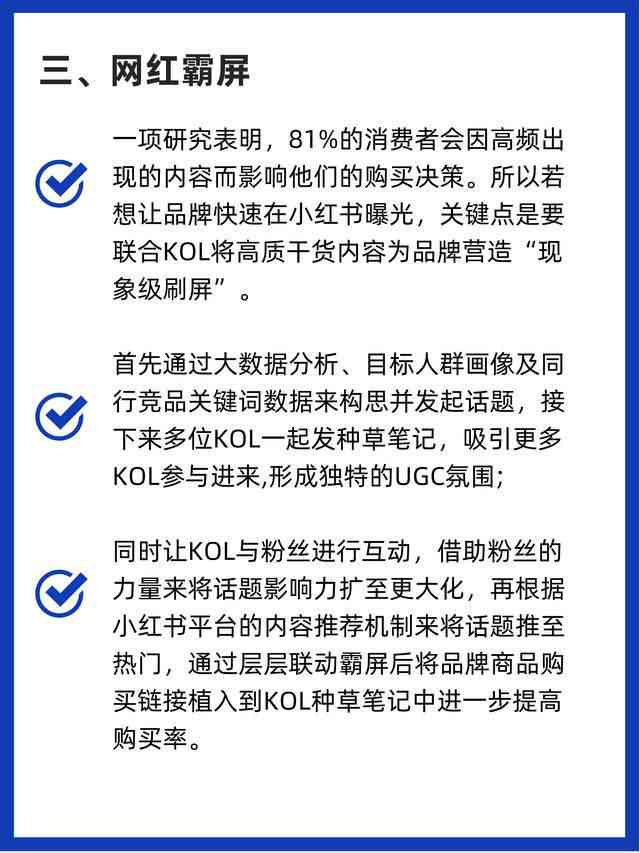 三、网红霸屏

一项研究表明，81%的消费者会因高频出现的内容而影响他们的购买决策。所以若想让品牌快速在小红书曝光，关键点是要联合KOL将高质干货内容为品牌营造“现象级刷屏”。

首先通过大数据分析、目标人群画像及同行竞品关键词数据来构思并发起话题，接下来多位KOL一起发种草笔记，吸引更多KOL参与进来,形成独特的UGC氛围;

同时让KOL与粉丝进行互动，借助粉丝的力量来将话题影响力扩至更大化，再根据小红书平台的内容推荐机制来将话题推至热门，通过层层联动霸屏后将品牌商品购买链接植入到KOL种草笔记中进一步提高购买率。